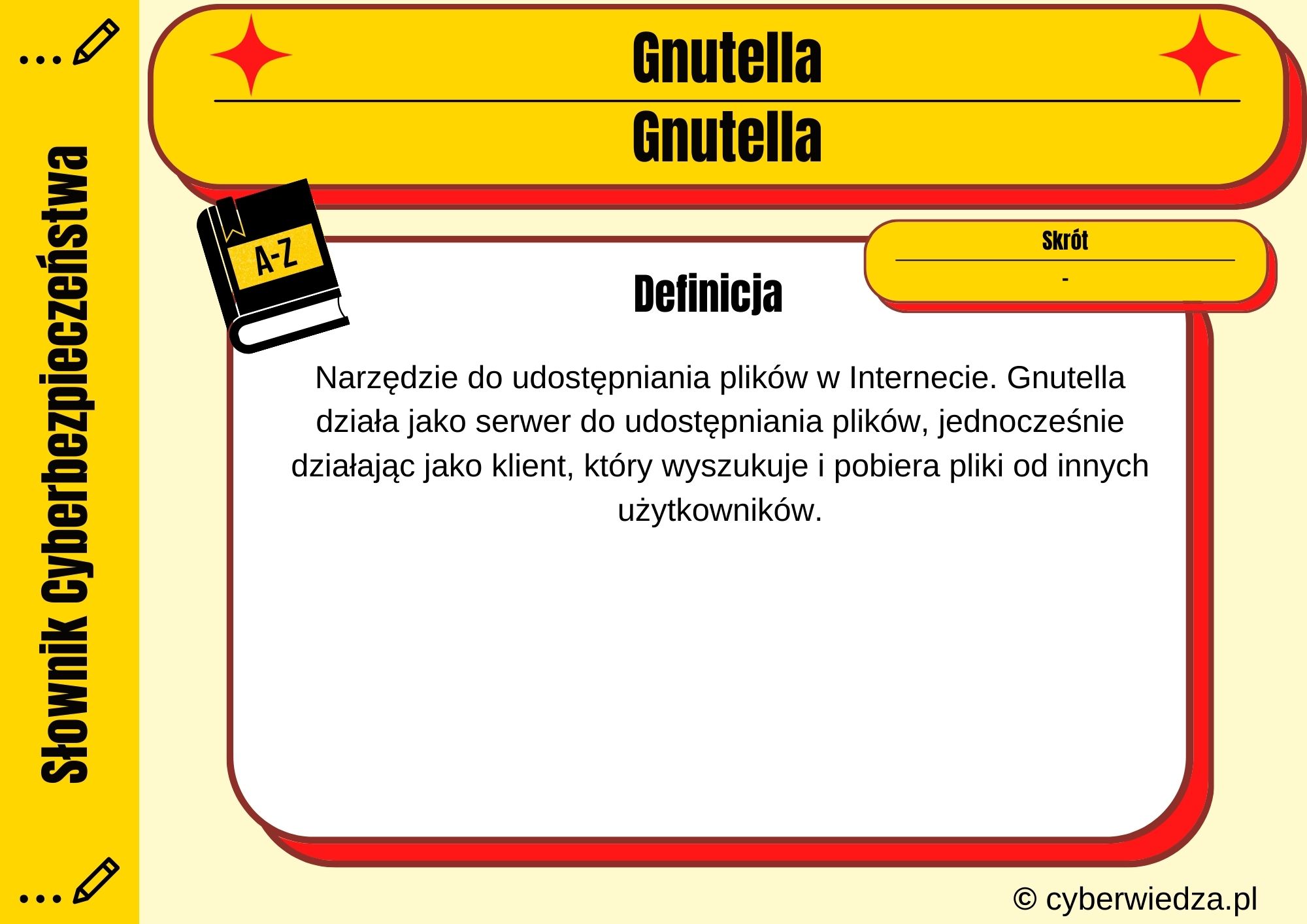 Słownik Cyberbezpieczeństwa

Gnutella

Gnutella

A-Z

Skrót

-

Definicja

Narzędzie do udostępniania plików w Internecie. Gnutella działa jako serwer do udostępniania plików, jednocześnie działając jako klient, który wyszukuje i pobiera pliki od innych użytkowników.

© cyberwiedza.pl